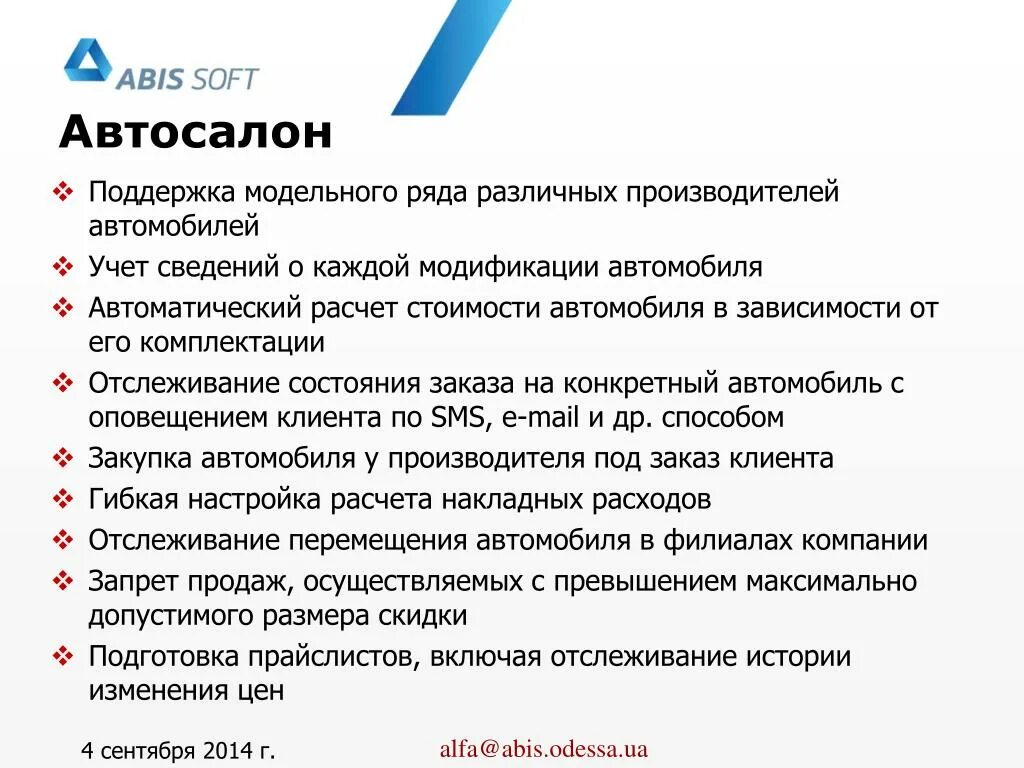 ABIS SOFT

Автосалон

❖ Поддержка модельного ряда различных производителей автомобилей
❖ Учет сведений о каждой модификации автомобиля
❖ Автоматический расчет стоимости автомобиля в зависимости от его комплектации
❖ Отслеживание состояния заказа на конкретный автомобиль с оповещением клиента по SMS, e-mail и др. способом
❖ Закупка автомобиля у производителя под заказ клиента
❖ Гибкая настройка расчета накладных расходов
❖ Отслеживание перемещения автомобиля в филиалах компании
❖ Запрет продаж, осуществляемых с превышением максимально допустимого размера скидки
❖ Подготовка прайслистов, включая отслеживание истории изменения цен

4 сентября 2014 г.

alfa@abis.odessa.ua